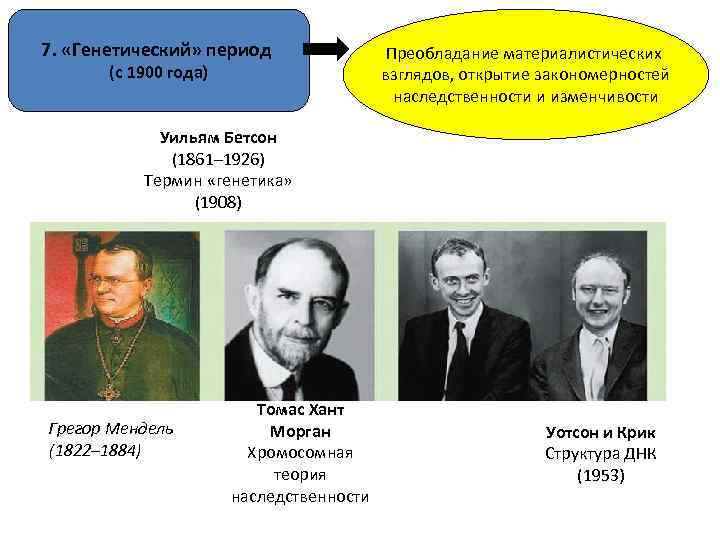 7. «Генетический» период
(с 1900 года)

Преобладание материалистических взглядов, открытие закономерностей наследственности и изменчивости

Уильям Бетсон
(1861–1926)
Термин «генетика»
(1908)

Грегор Мендель
(1822–1884)

Томас Хант
Морган
Хромосомная
теория
наследственности

Уотсон и Крик
Структура ДНК
(1953)